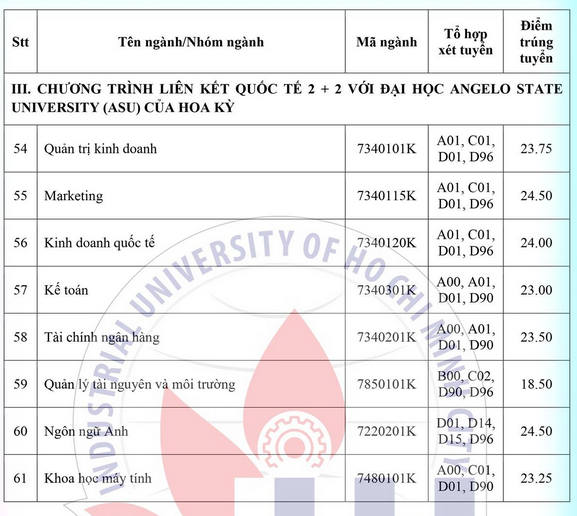 | Stt | Tên ngành/Nhóm ngành | Mã ngành | Tổ hợp xét tuyển | Điểm trúng tuyển |
|---|---|---|---|---|
| III. CHƯƠNG TRÌNH LIÊN KẾT QUỐC TẾ 2 + 2 VỚI ĐẠI HỌC ANGELO STATE UNIVERSITY (ASU) CỦA HOA KỲ | | | | |
| 54 | Quản trị kinh doanh | 7340101K | A01, C01, D01, D96 | 23.75 |
| 55 | Marketing | 7340115K | A01, C01, D01, D96 | 24.50 |
| 56 | Kinh doanh quốc tế | 7340120K | A01, C01, D01, D96 | 24.00 |
| 57 | Kế toán | 7340301K | A00, A01, D01, D90 | 23.00 |
| 58 | Tài chính ngân hàng | 7340201K | A00, A01, D01, D90 | 23.50 |
| 59 | Quản lý tài nguyên và môi trường | 7850101K | B00, C02, D90, D96 | 18.50 |
| 60 | Ngôn ngữ Anh | 7220201K | D01, D14, D15, D96 | 24.50 |
| 61 | Khoa học máy tính | 7480101K | A00, C01, D01, D90 | 23.25 |

INDUSTRIAL UNIVERSITY OF HO CHI MINH CITY